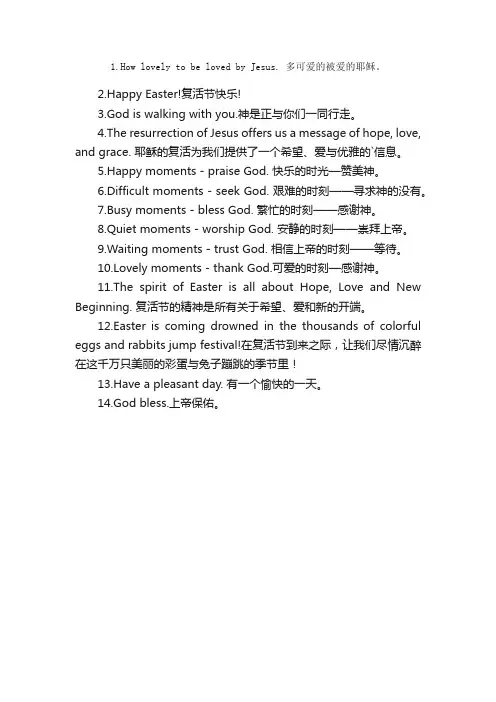 1.How lovely to be loved by Jesus. 多可爱的被爱的耶稣。

2.Happy Easter!复活节快乐!

3.God is walking with you.神是正与你们一同行走。

4.The resurrection of Jesus offers us a message of hope, love, and grace. 耶稣的复活为我们提供了一个希望、爱与优雅的`信息。

5.Happy moments - praise God. 快乐的时光—赞美神。

6.Difficult moments - seek God. 艰难的时刻——寻求神的没有。

7.Busy moments - bless God. 繁忙的时刻——感谢神。

8.Quiet moments - worship God. 安静的时刻——崇拜上帝。

9.Waiting moments - trust God. 相信上帝的时刻——等待。

10.Lovely moments - thank God.可爱的时刻—感谢神。

11.The spirit of Easter is all about Hope, Love and New Beginning. 复活节的精神是所有关于希望、爱和新的开端。

12.Easter is coming drowned in the thousands of colorful eggs and rabbits jump festival!在复活节到来之际，让我们尽情沉醉在这千万只美丽的彩蛋与兔子蹦跳的季节里！

13.Have a pleasant day. 有一个愉快的一天。

14.God bless.上帝保佑。